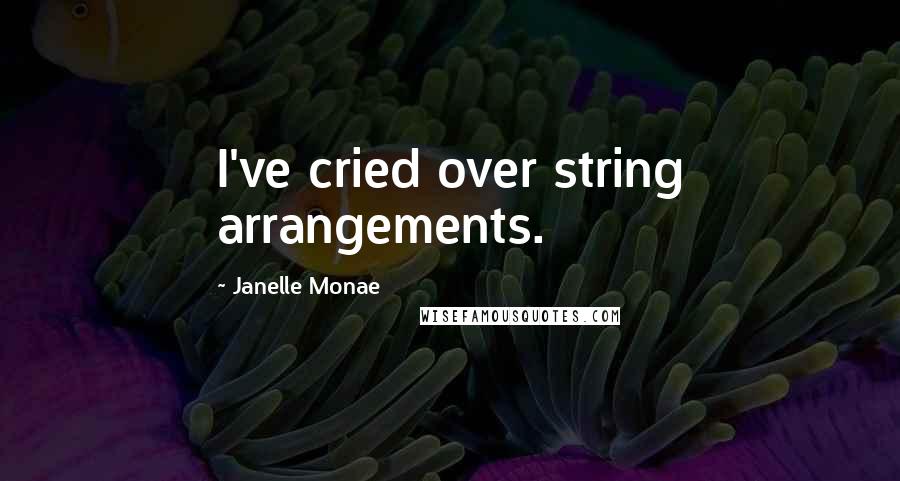 I've cried over string arrangements.

- Janelle Monae

WISEFAMOUSQUOTES.COM